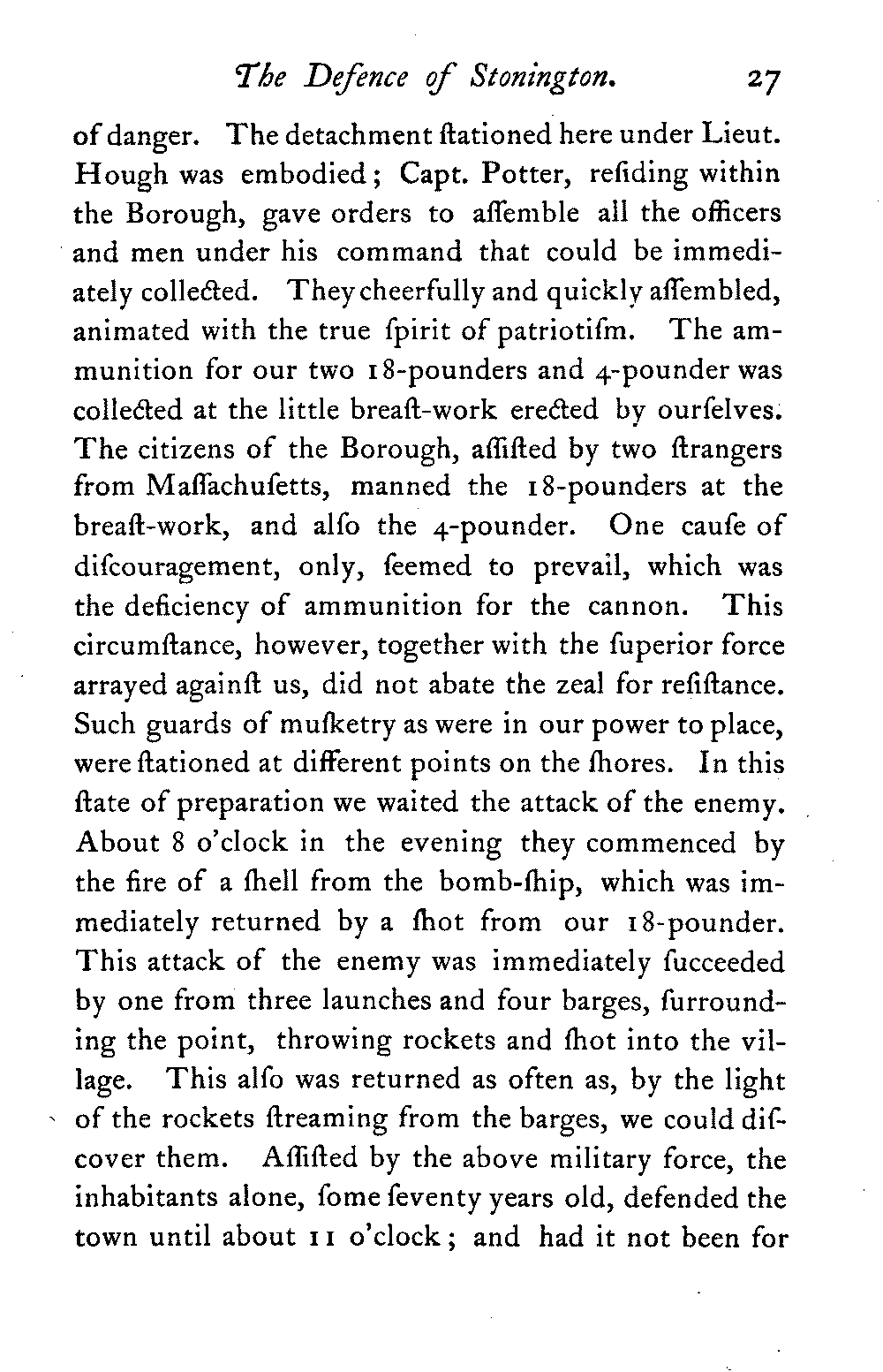 The Defence of Stonington. 27

of danger. The detachment ſtationed here under Lieut. Hough was embodied; Capt. Potter, reſiding within the Borough, gave orders to aſſemble all the officers and men under his command that could be immediately collected. They cheerfully and quickly aſſembled, animated with the true ſpirit of patriotiſm. The ammunition for our two 18-pounders and 4-pounder was collected at the little breaſt-work erected by ourſelves. The citizens of the Borough, aſſiſted by two ſtrangers from Maſſachuſetts, manned the 18-pounders at the breaſt-work, and alſo the 4-pounder. One cauſe of diſcouragement, only, ſeemed to prevail, which was the deficiency of ammunition for the cannon. This circumſtance, however, together with the ſuperior force arrayed againſt us, did not abate the zeal for reſiſtance. Such guards of muſketry as were in our power to place, were ſtationed at different points on the ſhores. In this ſtate of preparation we waited the attack of the enemy. About 8 o'clock in the evening they commenced by the fire of a ſhell from the bomb-ſhip, which was immediately returned by a ſhot from our 18-pounder. This attack of the enemy was immediately ſucceeded by one from three launches and four barges, ſurrounding the point, throwing rockets and ſhot into the village. This alſo was returned as often as, by the light of the rockets ſtreaming from the barges, we could diſcover them. Aſſiſted by the above military force, the inhabitants alone, ſome ſeventy years old, defended the town until about 11 o'clock; and had it not been for